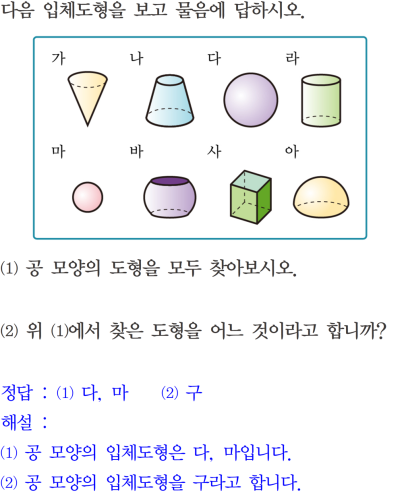 다음 입체도형을 보고 물음에 답하시오.

가 나 다 라

마 바 사 아

(1) 공 모양의 도형을 모두 찾아보시오.

(2) 위 (1)에서 찾은 도형을 어느 것이라고 합니까?

정답 : (1) 다, 마 (2) 구

해설 :

(1) 공 모양의 입체도형은 다, 마입니다.

(2) 공 모양의 입체도형을 구라고 합니다.